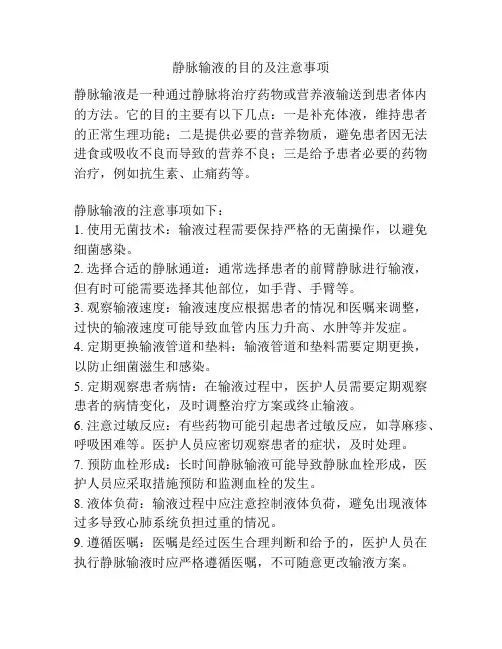 静脉输液的目的及注意事项

静脉输液是一种通过静脉将治疗药物或营养液输送到患者体内的方法。它的目的主要有以下几点：一是补充体液，维持患者的正常生理功能；二是提供必要的营养物质，避免患者因无法进食或吸收不良而导致的营养不良；三是给予患者必要的药物治疗，例如抗生素、止痛药等。

静脉输液的注意事项如下：
1. 使用无菌技术：输液过程需要保持严格的无菌操作，以避免细菌感染。
2. 选择合适的静脉通道：通常选择患者的前臂静脉进行输液，但有时可能需要选择其他部位，如手背、手臂等。
3. 观察输液速度：输液速度应根据患者的情况和医嘱来调整，过快的输液速度可能导致血管内压力升高、水肿等并发症。
4. 定期更换输液管道和垫料：输液管道和垫料需要定期更换，以防止细菌滋生和感染。
5. 定期观察患者病情：在输液过程中，医护人员需要定期观察患者的病情变化，及时调整治疗方案或终止输液。
6. 注意过敏反应：有些药物可能引起患者过敏反应，如荨麻疹、呼吸困难等。医护人员应密切观察患者的症状，及时处理。
7. 预防血栓形成：长时间静脉输液可能导致静脉血栓形成，医护人员应采取措施预防和监测血栓的发生。
8. 液体负荷：输液过程中应注意控制液体负荷，避免出现液体过多导致心肺系统负担过重的情况。
9. 遵循医嘱：医嘱是经过医生合理判断和给予的，医护人员在执行静脉输液时应严格遵循医嘱，不可随意更改输液方案。